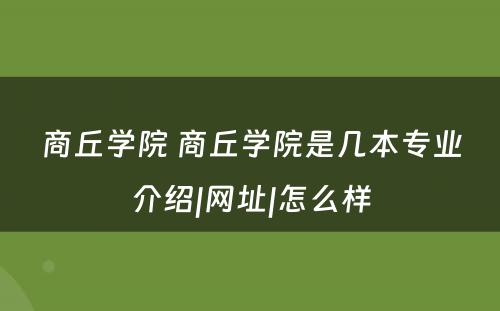 商丘学院 商丘学院是几本专业介绍|网址|怎么样